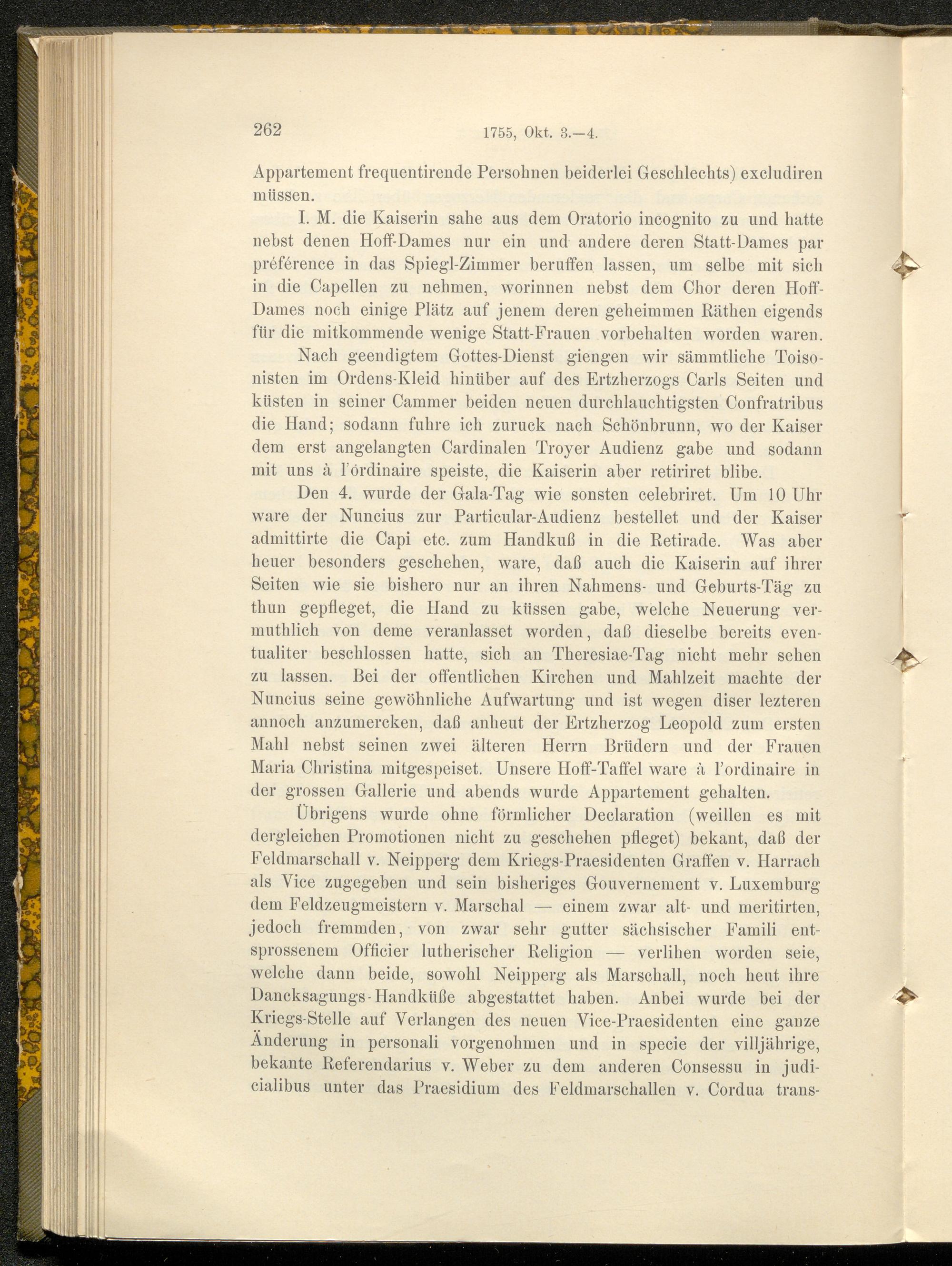 262 1755, Okt. 3.—4.

Appartement frequentirende Persohnen beiderlei Geschlechts) excludiren müssen.

I. M. die Kaiserin sahe aus dem Oratorio incognito zu und hatte nebst denen Hoff-Dames nur ein und andere deren Statt-Dames par préférence in das Spiegl-Zimmer beruffen lassen, um selbe mit sich in die Capellen zu nehmen, worinnen nebst dem Chor deren Hoff-Dames noch einige Plätz auf jenem deren geheimmen Räthen eigends für die mitkommende wenige Statt-Frauen vorbehalten worden waren.

Nach geendigtem Gottes-Dienst giengen wir sämmtliche Toisonisten im Ordens-Kleid hinüber auf des Ertzherzogs Carls Seiten und küsten in seiner Cammer beiden neuen durchlauchtigsten Confratribus die Hand; sodann fuhre ich zuruck nach Schönbrunn, wo der Kaiser dem erst angelangten Cardinalen Troyer Audienz gabe und sodann mit uns à l'ordinaire speiste, die Kaiserin aber retiriret blibe.

Den 4. wurde der Gala-Tag wie sonsten celebriret. Um 10 Uhr ware der Nuncius zur Particular-Audienz bestellet und der Kaiser admittirte die Capi etc. zum Handkuß in die Retirade. Was aber heuer besonders geschehen, ware, daß auch die Kaiserin auf ihrer Seiten wie sie bishero nur an ihren Nahmens- und Geburts-Täg zu thun gepfleget, die Hand zu küssen gabe, welche Neuerung vermuthlich von deme veranlasset worden, daß dieselbe bereits eventualiter beschlossen hatte, sich an Theresiae-Tag nicht mehr sehen zu lassen. Bei der offentlichen Kirchen und Mahlzeit machte der Nuncius seine gewöhnliche Aufwartung und ist wegen diser lezteren annoch anzumercken, daß anheut der Ertzherzog Leopold zum ersten Mahl nebst seinen zwei älteren Herrn Brüdern und der Frauen Maria Christina mitgespeiset. Unsere Hoff-Taffel ware à l'ordinaire in der grossen Gallerie und abends wurde Appartement gehalten.

Übrigens wurde ohne förmlicher Declaration (weillen es mit dergleichen Promotionen nicht zu geschehen pfleget) bekant, daß der Feldmarschall v. Neipperg dem Kriegs-Praesidenten Graffen v. Harrach als Vice zugegeben und sein bisheriges Gouvernement v. Luxemburg dem Feldzeugmeistern v. Marschal — einem zwar alt- und meritirten, jedoch fremmden, von zwar sehr gutter sächsischer Famili entsprossenem Officier lutherischer Religion — verlihen worden seie, welche dann beide, sowohl Neipperg als Marschall, noch heut ihre Dancksagungs-Handküße abgestattet haben. Anbei wurde bei der Kriegs-Stelle auf Verlangen des neuen Vice-Praesidenten eine ganze Änderung in personali vorgenohmen und in specie der villjährige, bekante Referendarius v. Weber zu dem anderen Consessu in judicialibus unter das Praesidium des Feldmarschallen v. Cordua trans-